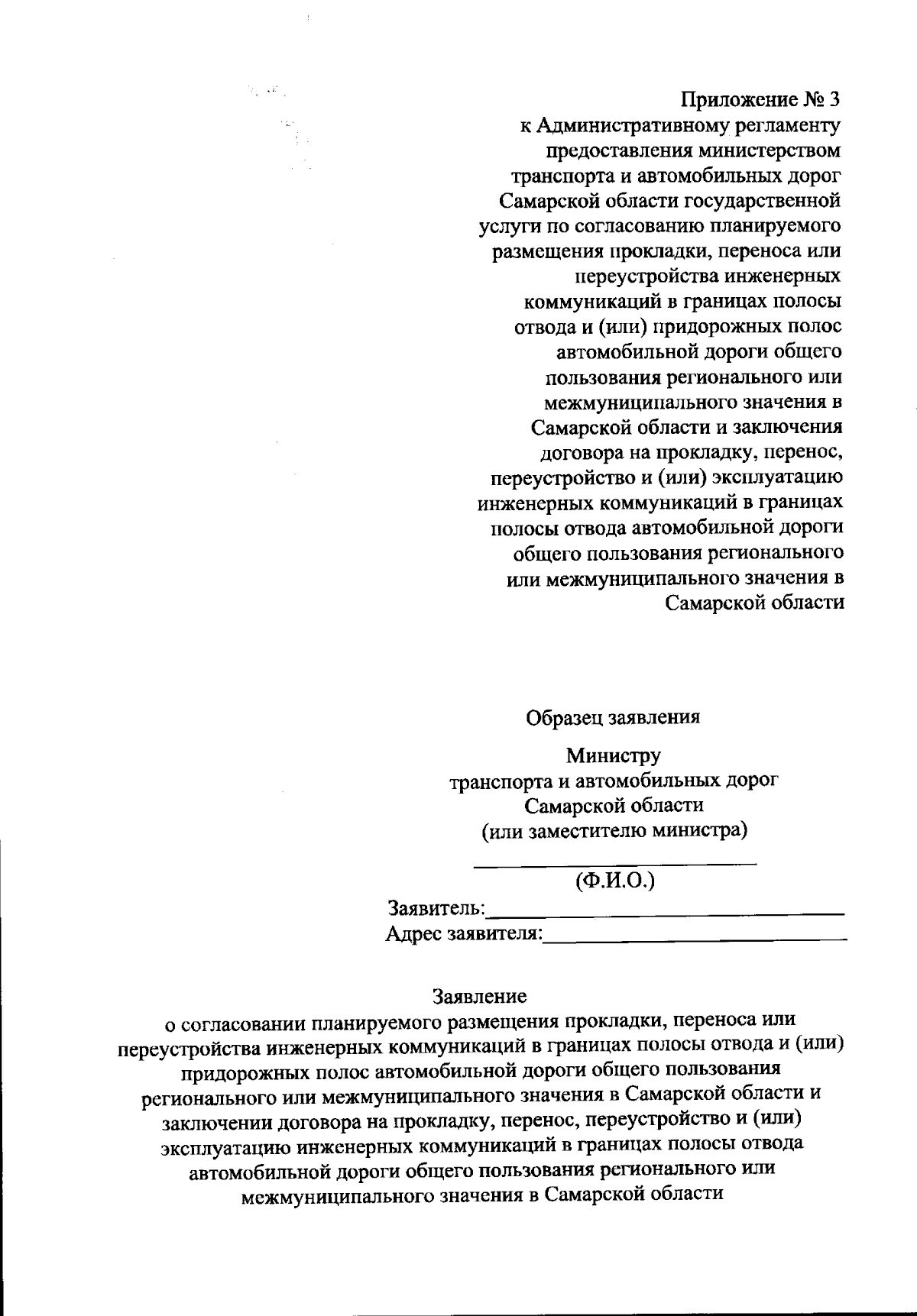 Приложение № 3
к Административному регламенту предоставления министерством транспорта и автомобильных дорог Самарской области государственной услуги по согласованию планируемого размещения прокладки, переноса или переустройства инженерных коммуникаций в границах полосы отвода и (или) придорожных полос автомобильной дороги общего пользования регионального или межмуниципального значения в Самарской области и заключения договора на прокладку, перенос, переустройство и (или) эксплуатацию инженерных коммуникаций в границах полосы отвода автомобильной дороги общего пользования регионального или межмуниципального значения в Самарской области

Образец заявления

Министру
транспорта и автомобильных дорог
Самарской области
(или заместителю министра)

(Ф.И.О.)
Заявитель:
Адрес заявителя:

Заявление
о согласовании планируемого размещения прокладки, переноса или переустройства инженерных коммуникаций в границах полосы отвода и (или) придорожных полос автомобильной дороги общего пользования регионального или межмуниципального значения в Самарской области и заключении договора на прокладку, перенос, переустройство и (или) эксплуатацию инженерных коммуникаций в границах полосы отвода автомобильной дороги общего пользования регионального или межмуниципального значения в Самарской области